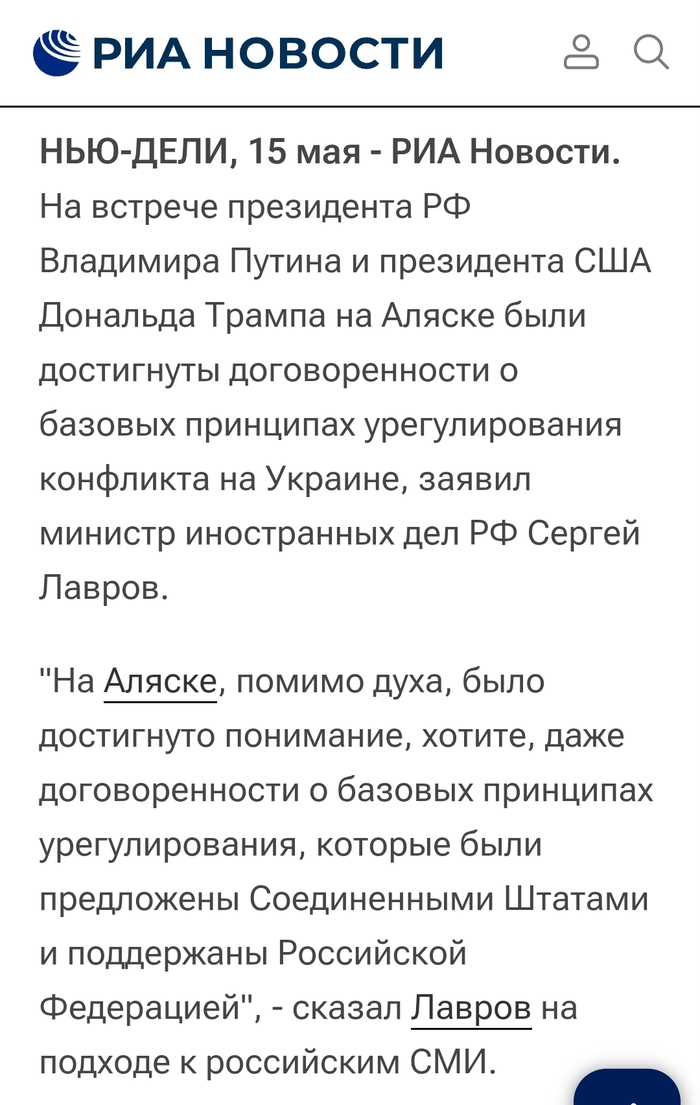 РИА НОВОСТИ

НЬЮ-ДЕЛИ, 15 мая - РИА Новости. На встрече президента РФ Владимира Путина и президента США Дональда Трампа на Аляске были достигнуты договоренности о базовых принципах урегулирования конфликта на Украине, заявил министр иностранных дел РФ Сергей Лавров.

"На Аляске, помимо духа, было достигнуто понимание, хотите, даже договоренности о базовых принципах урегулирования, которые были предложены Соединенными Штатами и поддержаны Российской Федерацией", - сказал Лавров на подходе к российским СМИ.